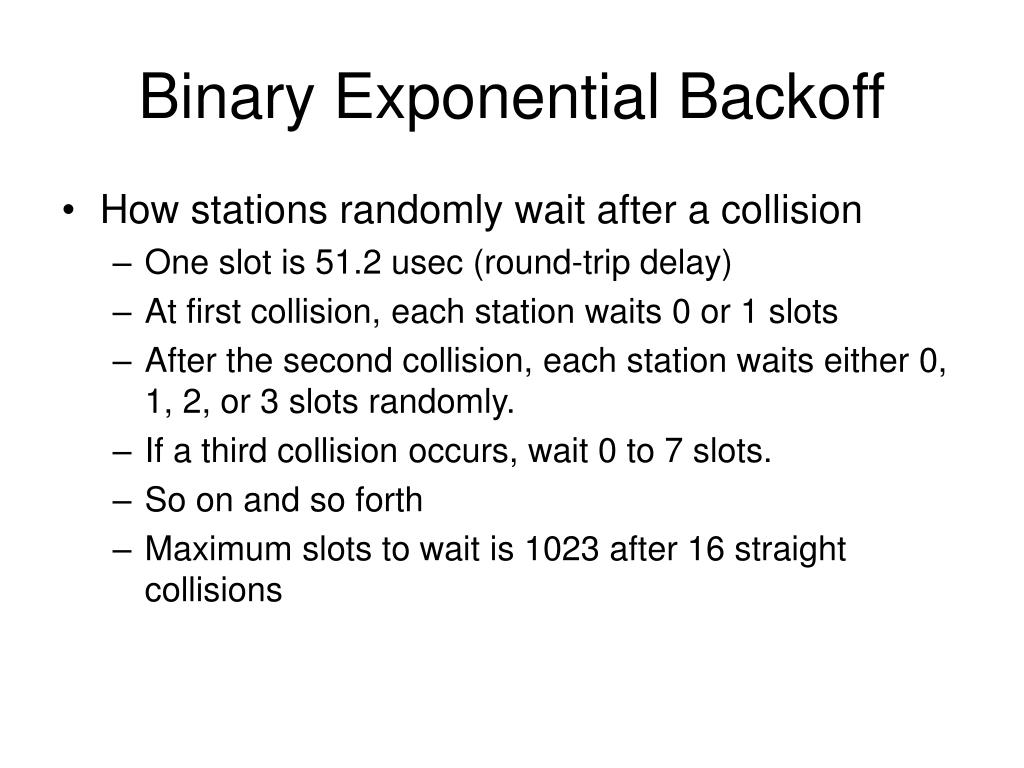 Binary Exponential Backoff

• How stations randomly wait after a collision
– One slot is 51.2 usec (round-trip delay)
– At first collision, each station waits 0 or 1 slots
– After the second collision, each station waits either 0, 1, 2, or 3 slots randomly.
– If a third collision occurs, wait 0 to 7 slots.
– So on and so forth
– Maximum slots to wait is 1023 after 16 straight collisions